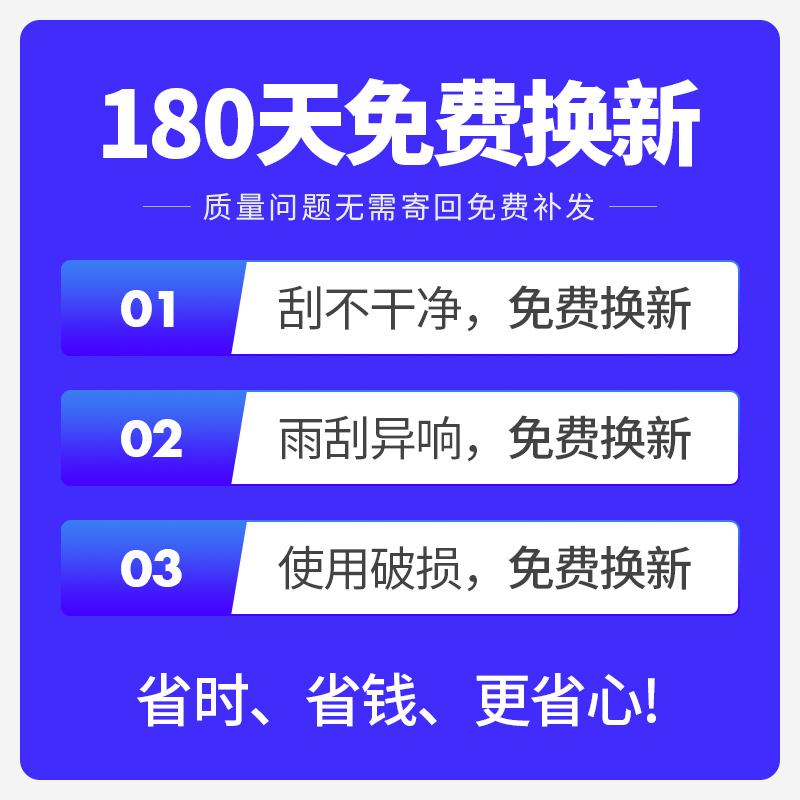 180天免费换新

质量问题无需寄回免费补发

01 刮不干净，免费换新

02 雨刮异响，免费换新

03 使用破损，免费换新

省时、省钱、更省心!